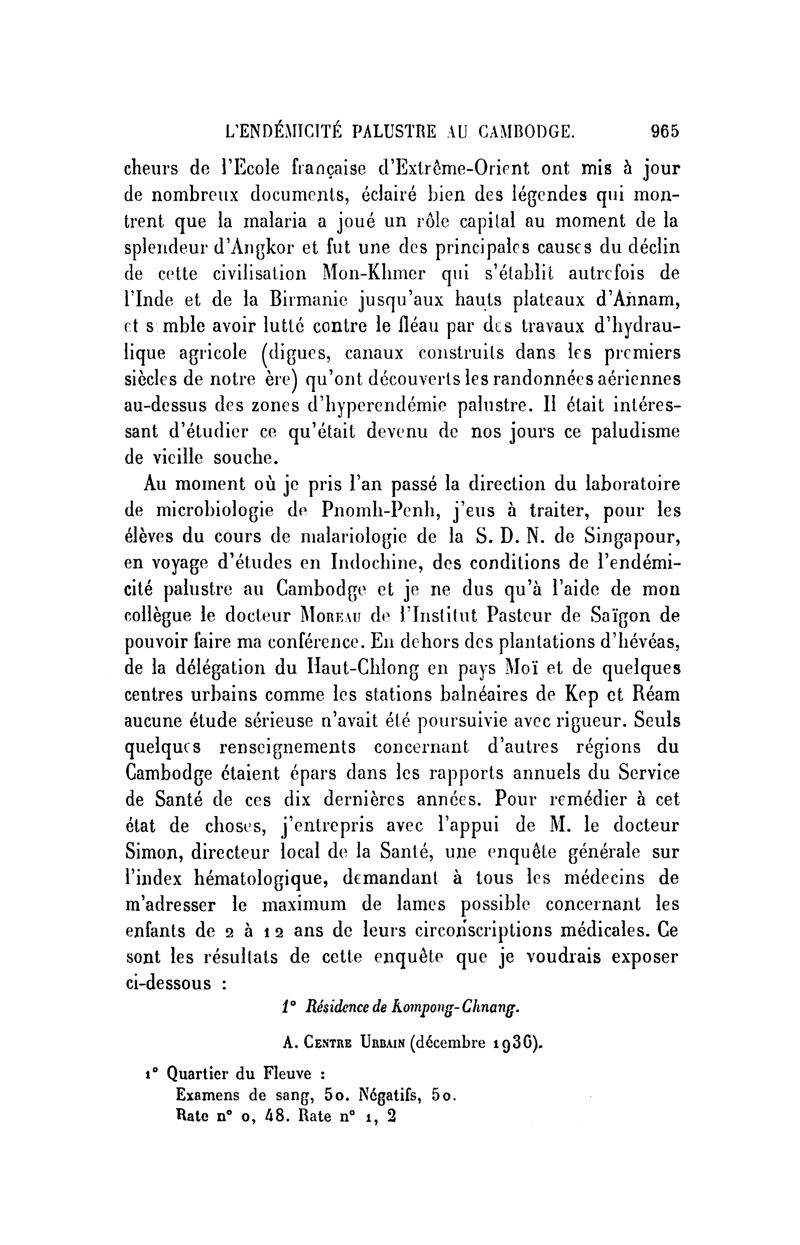 L'ENDÉMICITÉ PALUSTRE AU CAMBODGE. 965

cheurs de l'Ecole française d'Extrême-Orient ont mis à jour de nombreux documents, éclairé bien des légendes qui montrent que la malaria a joué un rôle capital au moment de la splendeur d'Angkor et fut une des principales causes du déclin de cette civilisation Mon-Khmer qui s'établit autrefois de l'Inde et de la Birmanie jusqu'aux hauts plateaux d'Annam, et s mble avoir lutté contre le fléau par des travaux d'hydraulique agricole (digues, canaux construits dans les premiers siècles de notre ère) qu'ont découverts les randonnées aériennes au-dessus des zones d'hyperendémie palustre. Il était intéressant d'étudier ce qu'était devenu de nos jours ce paludisme de vieille souche.

Au moment où je pris l'an passé la direction du laboratoire de microbiologie de Pnomh-Penh, j'eus à traiter, pour les élèves du cours de malariologie de la S. D. N. de Singapour, en voyage d'études en Indochine, des conditions de l'endémicité palustre au Cambodge et je ne dus qu'à l'aide de mon collègue le docteur Moreau de l'Institut Pasteur de Saïgon de pouvoir faire ma conférence. En dehors des plantations d'hévéas, de la délégation du Haut-Chlong en pays Moï et de quelques centres urbains comme les stations balnéaires de Kep et Réam aucune étude sérieuse n'avait été poursuivie avec rigueur. Seuls quelques renseignements concernant d'autres régions du Cambodge étaient épars dans les rapports annuels du Service de Santé de ces dix dernières années. Pour remédier à cet état de choses, j'entrepris avec l'appui de M. le docteur Simon, directeur local de la Santé, une enquête générale sur l'index hématologique, demandant à tous les médecins de m'adresser le maximum de lames possible concernant les enfants de 2 à 12 ans de leurs circonscriptions médicales. Ce sont les résultats de cette enquête que je voudrais exposer ci-dessous :

1° Résidence de Kompong-Chnang.

A. Centre Urbain (décembre 1936).

1° Quartier du Fleuve :
Examens de sang, 50. Négatifs, 50.
Rate n° 0, 48. Rate n° 1, 2